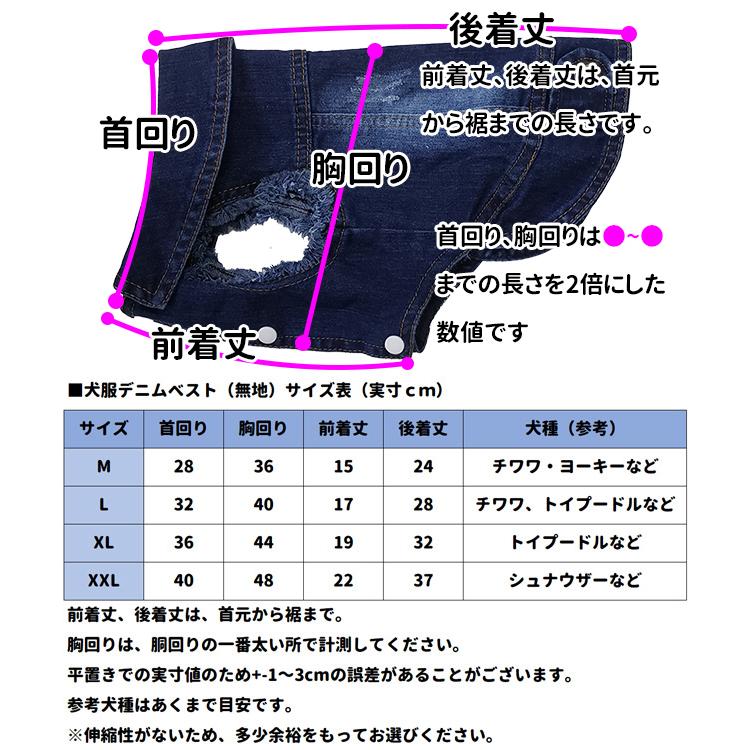 後着丈

前着丈、後着丈は、首元から裾までの長さです。

首回り

胸回り

首回り、胸回りは●~●までの長さを2倍にした数値です

前着丈

■犬服デニムベスト（無地）サイズ表（実寸ｃｍ）

| サイズ | 首回り | 胸回り | 前着丈 | 後着丈 | 犬種（参考） |
|---|---|---|---|---|---|
| M | 28 | 36 | 15 | 24 | チワワ・ヨーキーなど |
| L | 32 | 40 | 17 | 28 | チワワ、トイプードルなど |
| XL | 36 | 44 | 19 | 32 | トイプードルなど |
| XXL | 40 | 48 | 22 | 37 | シュナウザーなど |

前着丈、後着丈は、首元から裾まで。

胸回りは、胴回りの一番太い所で計測してください。

平置きでの実寸値のため+-1～3cmの誤差があることがございます。

参考犬種はあくまで目安です。

※伸縮性がないため、多少余裕をもってお選びください。